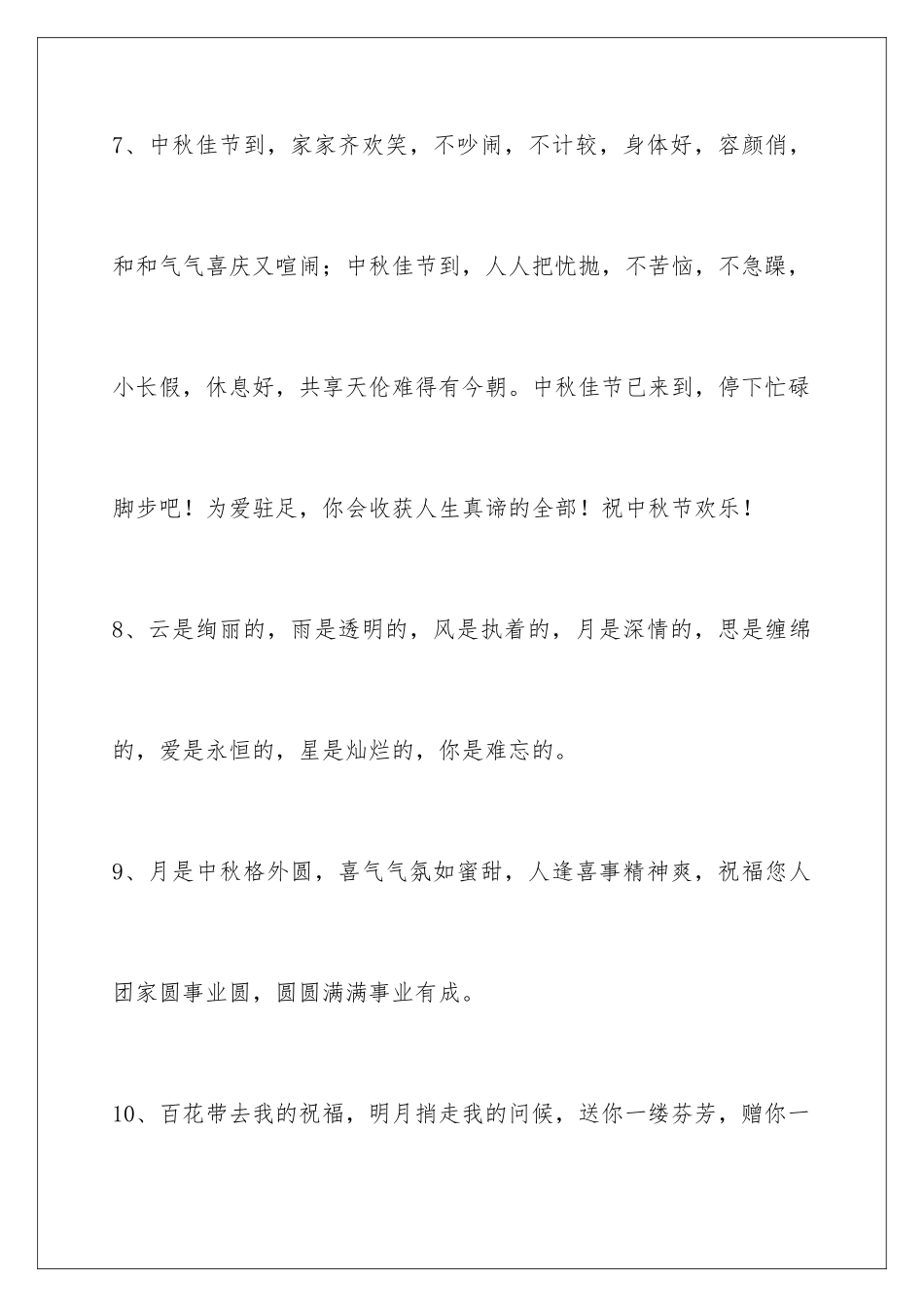 7、中秋佳节到，家家齐欢笑，不吵闹，不计较，身体好，容颜俏，和和气气喜庆又喧闹；中秋佳节到，人人把忧抛，不苦恼，不急躁，小长假，休息好，共享天伦难得有今朝。中秋佳节已来到，停下忙碌脚步吧！为爱驻足，你会收获人生真谛的全部！祝中秋节欢乐！

8、云是绚丽的，雨是透明的，风是执着的，月是深情的，思是缠绵的，爱是永恒的，星是灿烂的，你是难忘的。

9、月是中秋格外圆，喜气气氛如蜜甜，人逢喜事精神爽，祝福您人团家圆事业圆，圆圆满满事业有成。

10、百花带去我的祝福，明月捎走我的问候，送你一缕芬芳，赠你一